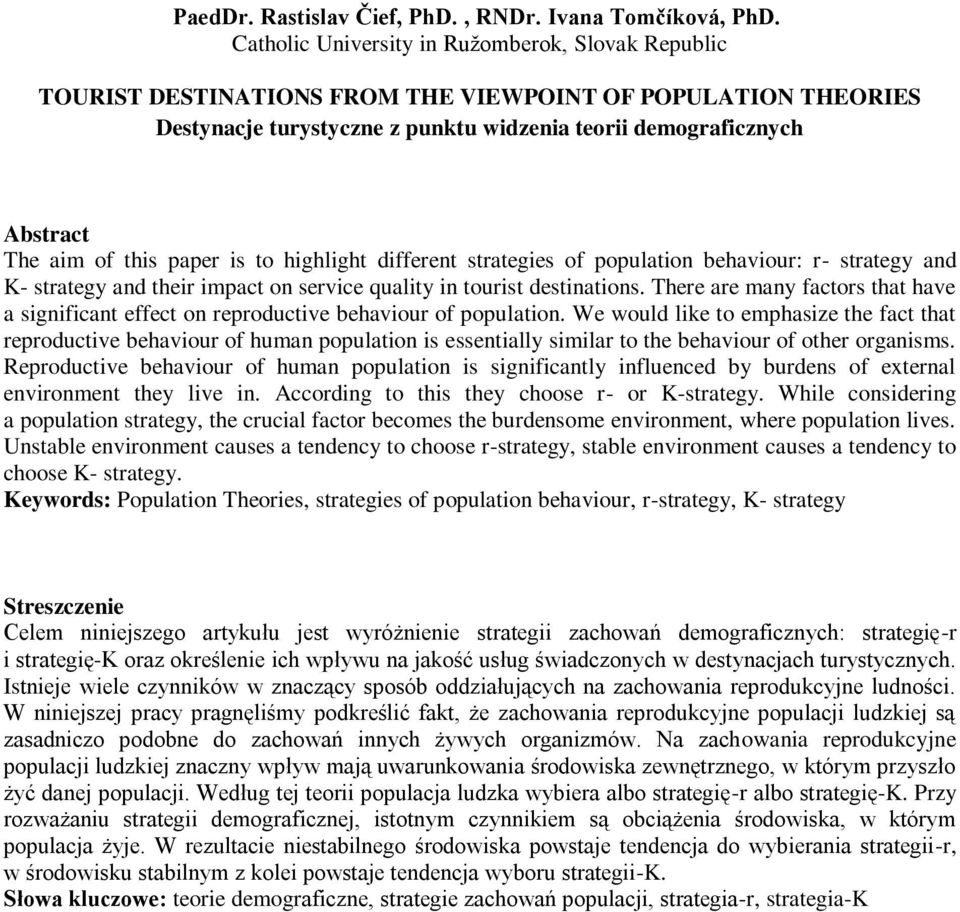 PaedDr. Rastislav Čief, PhD. , RNDr. Ivana Tomčíková, PhD.
Catholic University in Ružomberok, Slovak Republic

TOURIST DESTINATIONS FROM THE VIEWPOINT OF POPULATION THEORIES
Destynacje turystyczne z punktu widzenia teorii demograficznych

Abstract
The aim of this paper is to highlight different strategies of population behaviour: r- strategy and K- strategy and their impact on service quality in tourist destinations. There are many factors that have a significant effect on reproductive behaviour of population. We would like to emphasize the fact that reproductive behaviour of human population is essentially similar to the behaviour of other organisms. Reproductive behaviour of human population is significantly influenced by burdens of external environment they live in. According to this they choose r- or K-strategy. While considering a population strategy, the crucial factor becomes the burdensome environment, where population lives. Unstable environment causes a tendency to choose r-strategy, stable environment causes a tendency to choose K- strategy.
Keywords: Population Theories, strategies of population behaviour, r-strategy, K- strategy

Streszczenie
Celem niniejszego artykułu jest wyróżnienie strategii zachowań demograficznych: strategię-r i strategię-K oraz określenie ich wpływu na jakość usług świadczonych w destynacjach turystycznych. Istnieje wiele czynników w znaczący sposób oddziałujących na zachowania reprodukcyjne ludności. W niniejszej pracy pragnęliśmy podkreślić fakt, że zachowania reprodukcyjne populacji ludzkiej są zasadniczo podobne do zachowań innych żywych organizmów. Na zachowania reprodukcyjne populacji ludzkiej znaczny wpływ mają uwarunkowania środowiska zewnętrznego, w którym przyszło żyć danej populacji. Według tej teorii populacja ludzka wybiera albo strategię-r albo strategię-K. Przy rozważaniu strategii demograficznej, istotnym czynnikiem są obciążenia środowiska, w którym populacja żyje. W rezultacie niestabilnego środowiska powstaje tendencja do wybierania strategii-r, w środowisku stabilnym z kolei powstaje tendencja wyboru strategii-K.
Słowa kluczowe: teorie demograficzne, strategie zachowań populacji, strategia-r, strategia-K